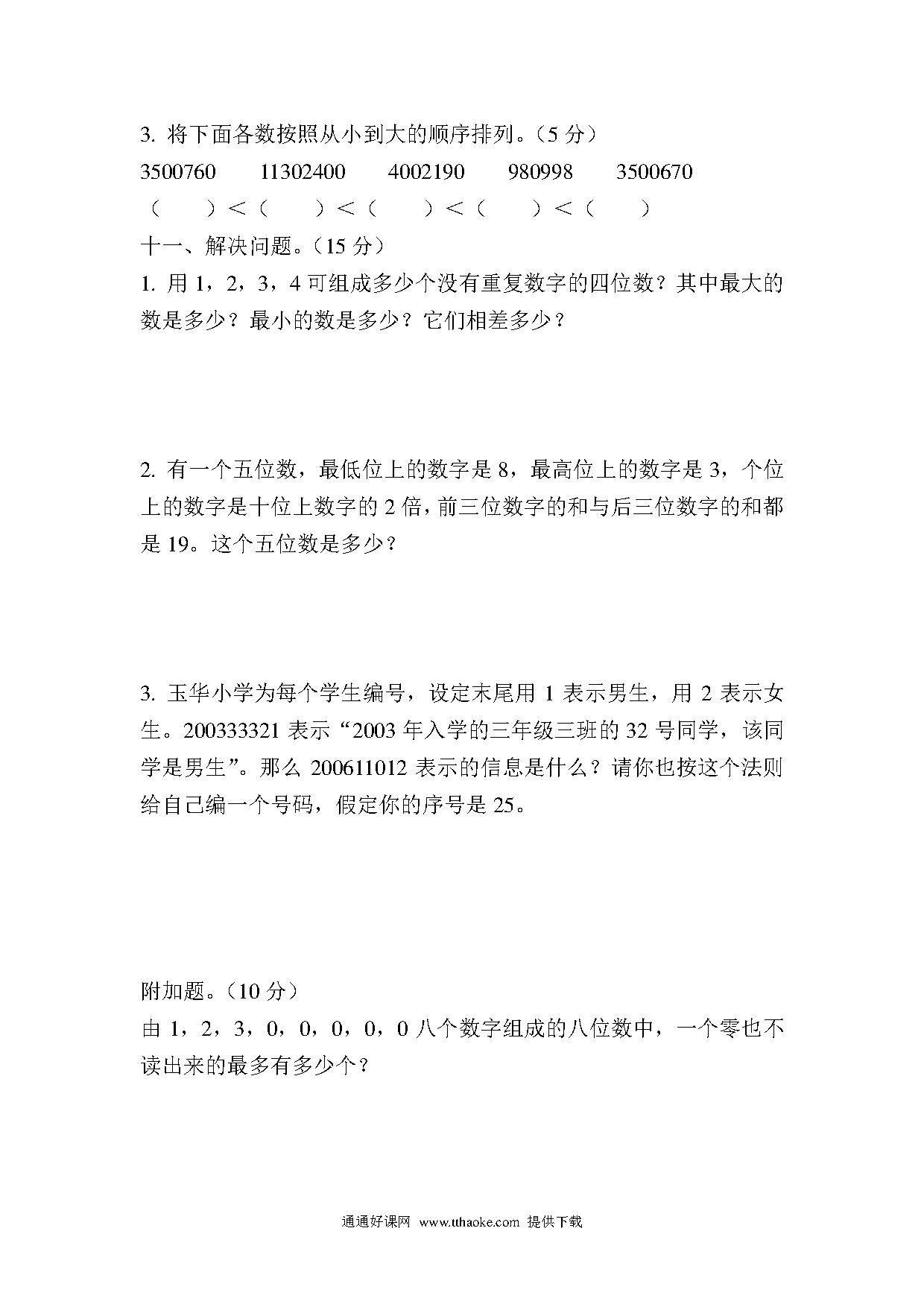 3. 将下面各数按照从小到大的顺序排列。（5 分）

3500760　　11302400　　4002190　　980998　　3500670

（　　）＜（　　）＜（　　）＜（　　）＜（　　）

十一、解决问题。（15 分）

1. 用 1，2，3，4 可组成多少个没有重复数字的四位数？其中最大的数是多少？最小的数是多少？它们相差多少？

2. 有一个五位数，最低位上的数字是 8，最高位上的数字是 3，个位上的数字是十位上数字的 2 倍，前三位数字的和与后三位数字的和都是 19。这个五位数是多少？

3. 玉华小学为每个学生编号，设定末尾用 1 表示男生，用 2 表示女生。200333321 表示“2003 年入学的三年级三班的 32 号同学，该同学是男生”。那么 200611012 表示的信息是什么？请你也按这个法则给自己编一个号码，假定你的序号是 25。

附加题。（10 分）

由 1，2，3，0，0，0，0，0 八个数字组成的八位数中，一个零也不读出来的最多有多少个？

通通好课网 www.tthaoke.com 提供下载